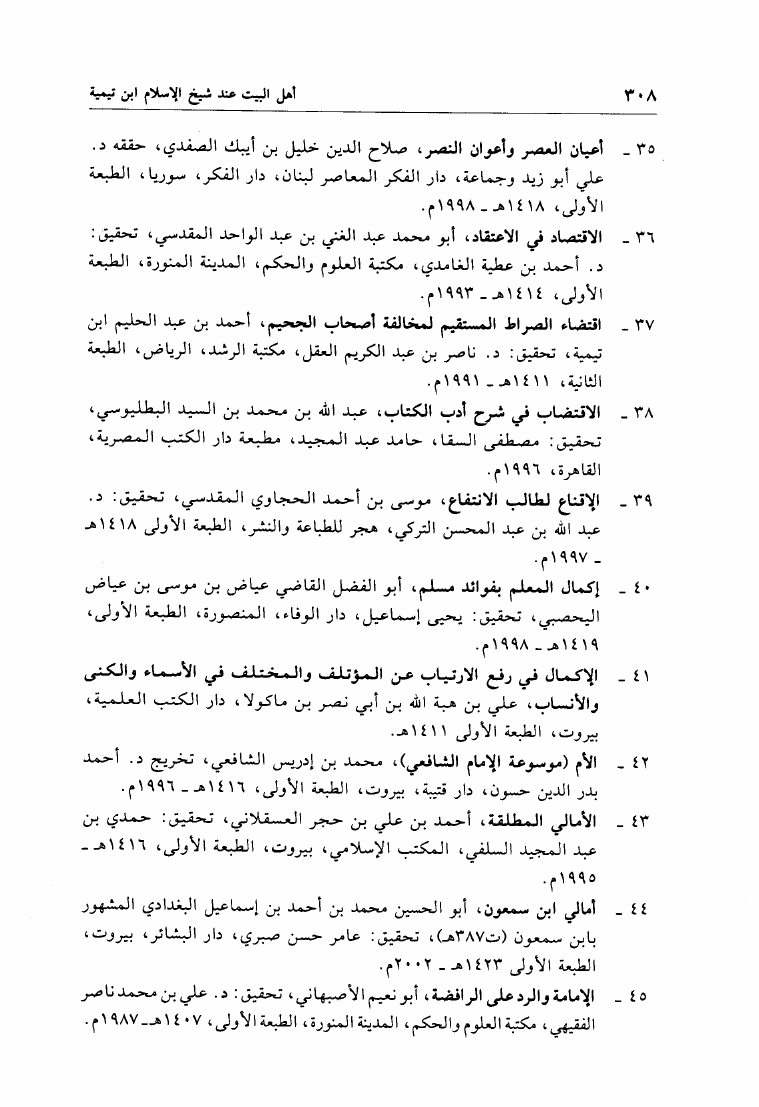 ٣٠٨ أهل البيت عند شيخ الإسلام ابن تيمية

٣٥ ـ أعيان العصر وأعوان النصر، صلاح الدين خليل بن أيبك الصفدي، حققه د. علي أبو زيد وجماعة، دار الفكر المعاصر لبنان، دار الفكر، سوريا، الطبعة الأولى، ١٤١٨هـ ـ ١٩٩٨م.

٣٦ ـ الاقتصاد في الاعتقاد، أبو محمد عبد الغني بن عبد الواحد المقدسي، تحقيق: د. أحمد بن عطية الغامدي، مكتبة العلوم والحكم، المدينة المنورة، الطبعة الأولى، ١٤١٤هـ ـ ١٩٩٣م.

٣٧ ـ اقتضاء الصراط المستقيم لمخالفة أصحاب الجحيم، أحمد بن عبد الحليم ابن تيمية، تحقيق: د. ناصر بن عبد الكريم العقل، مكتبة الرشد، الرياض، الطبعة الثانية، ١٤١١هـ ـ ١٩٩١م.

٣٨ ـ الاقتضاب في شرح أدب الكتاب، عبد الله بن محمد بن السيد البطليوسي، تحقيق: مصطفى السقا، حامد عبد المجيد، مطبعة دار الكتب المصرية، القاهرة، ١٩٩٦م.

٣٩ ـ الإقناع لطالب الانتفاع، موسى بن أحمد الحجاوي المقدسي، تحقيق: د. عبد الله بن عبد المحسن التركي، هجر للطباعة والنشر، الطبعة الأولى ١٤١٨هـ ـ ١٩٩٧م.

٤٠ ـ إكمال المعلم بفوائد مسلم، أبو الفضل القاضي عياض بن موسى بن عياض اليحصبي، تحقيق: يحيى إسماعيل، دار الوفاء، المنصورة، الطبعة الأولى، ١٤١٩هـ ـ ١٩٩٨م.

٤١ ـ الإكمال في رفع الارتياب عن المؤتلف والمختلف في الأسماء والكنى والأنساب، علي بن هبة الله بن أبي نصر بن ماكولا، دار الكتب العلمية، بيروت، الطبعة الأولى ١٤١١هـ.

٤٢ ـ الأم (موسوعة الإمام الشافعي)، محمد بن إدريس الشافعي، تخريج د. أحمد بدر الدين حسون، دار قتيبة، بيروت، الطبعة الأولى، ١٤١٦هـ ـ ١٩٩٦م.

٤٣ ـ الأمالي المطلقة، أحمد بن علي بن حجر العسقلاني، تحقيق: حمدي بن عبد المجيد السلفي، المكتب الإسلامي، بيروت، الطبعة الأولى، ١٤١٦هـ ـ ١٩٩٥م.

٤٤ ـ أمالي ابن سمعون، أبو الحسين محمد بن أحمد بن إسماعيل البغدادي المشهور بابن سمعون (ت٣٨٧هـ)، تحقيق: عامر حسن صبري، دار البشائر، بيروت، الطبعة الأولى ١٤٢٣هـ ـ ٢٠٠٢م.

٤٥ ـ الإمامة والرد على الرافضة، أبو نعيم الأصبهاني، تحقيق: د. علي بن محمد ناصر الفقيهي، مكتبة العلوم والحكم، المدينة المنورة، الطبعة الأولى، ١٤٠٧هـ ـ ١٩٨٧م.